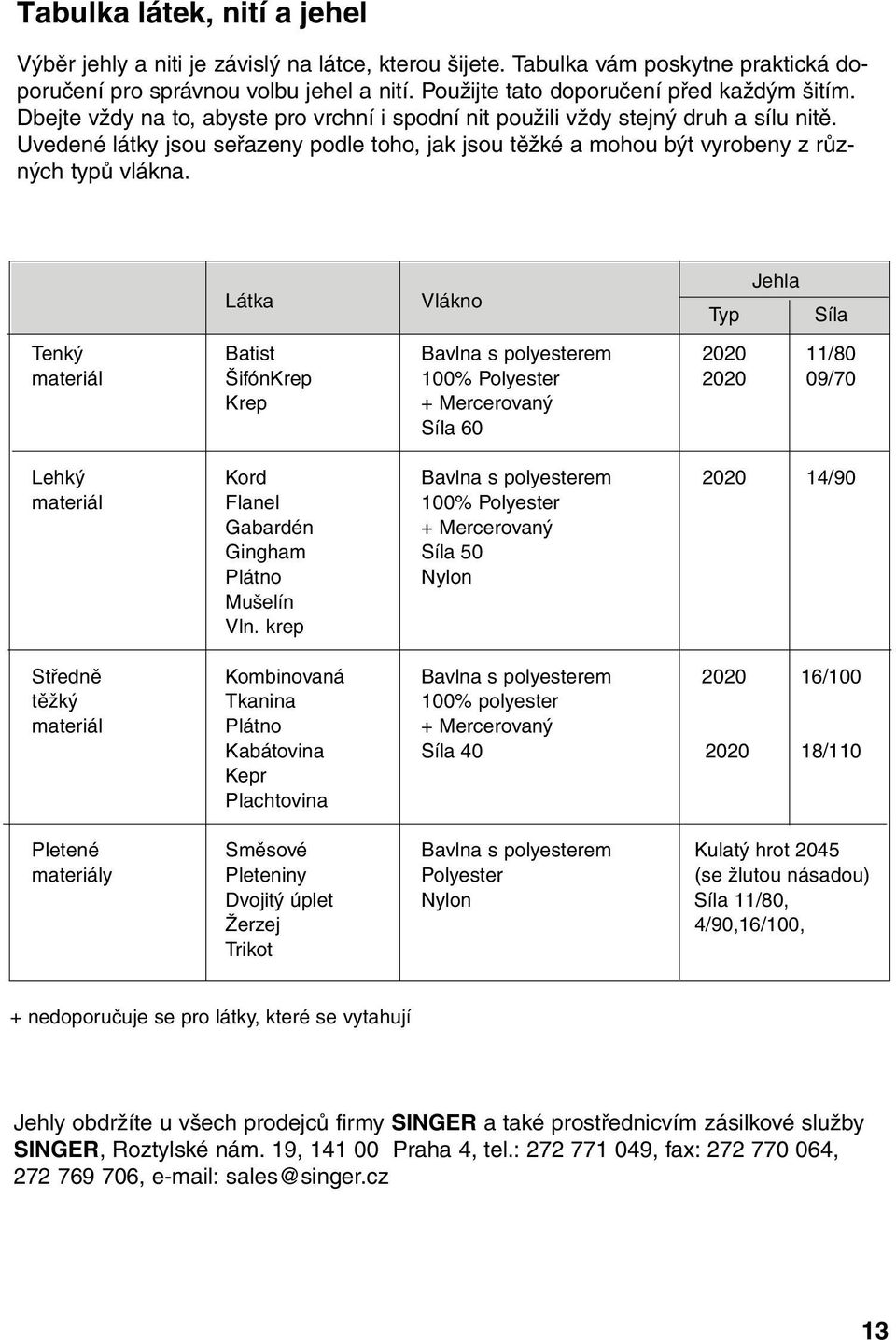 Tabulka látek, nití a jehel

Výběr jehly a niti je závislý na látce, kterou šijete. Tabulka vám poskytne praktická doporučení pro správnou volbu jehel a nití. Použijte tato doporučení před každým šitím. Dbejte vždy na to, abyste pro vrchní i spodní nit použili vždy stejný druh a sílu nitě. Uvedené látky jsou seřazeny podle toho, jak jsou těžké a mohou být vyrobeny z různých typů vlákna.

| | Látka | Vlákno | Jehla Typ | Jehla Síla |
|---|---|---|---|---|
| Tenký materiál | Batist ŠifónKrep Krep | Bavlna s polyesterem 100% Polyester + Mercerovaný Síla 60 | 2020 2020 | 11/80 09/70 |
| Lehký materiál | Kord Flanel Gabardén Gingham Plátno Mušelín Vln. krep | Bavlna s polyesterem 100% Polyester + Mercerovaný Síla 50 Nylon | 2020 | 14/90 |
| Středně těžký materiál | Kombinovaná Tkanina Plátno Kabátovina Kepr Plachtovina | Bavlna s polyesterem 100% polyester + Mercerovaný Síla 40 | 2020 2020 | 16/100 18/110 |
| Pletené materiály | Směsové Pleteniny Dvojitý úplet Žerzej Trikot | Bavlna s polyesterem Polyester Nylon | Kulatý hrot 2045 (se žlutou násadou) Síla 11/80, 4/90,16/100, | |

+ nedoporučuje se pro látky, které se vytahují

Jehly obdržíte u všech prodejců firmy SINGER a také prostřednicvím zásilkové služby SINGER, Roztylské nám. 19, 141 00 Praha 4, tel.: 272 771 049, fax: 272 770 064, 272 769 706, e-mail: sales@singer.cz

13